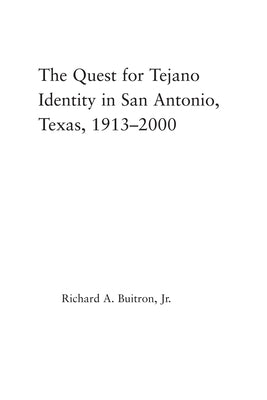 The Quest for Tejano Identity in San Antonio, Texas, 1913–2000

Richard A. Buitron, Jr.